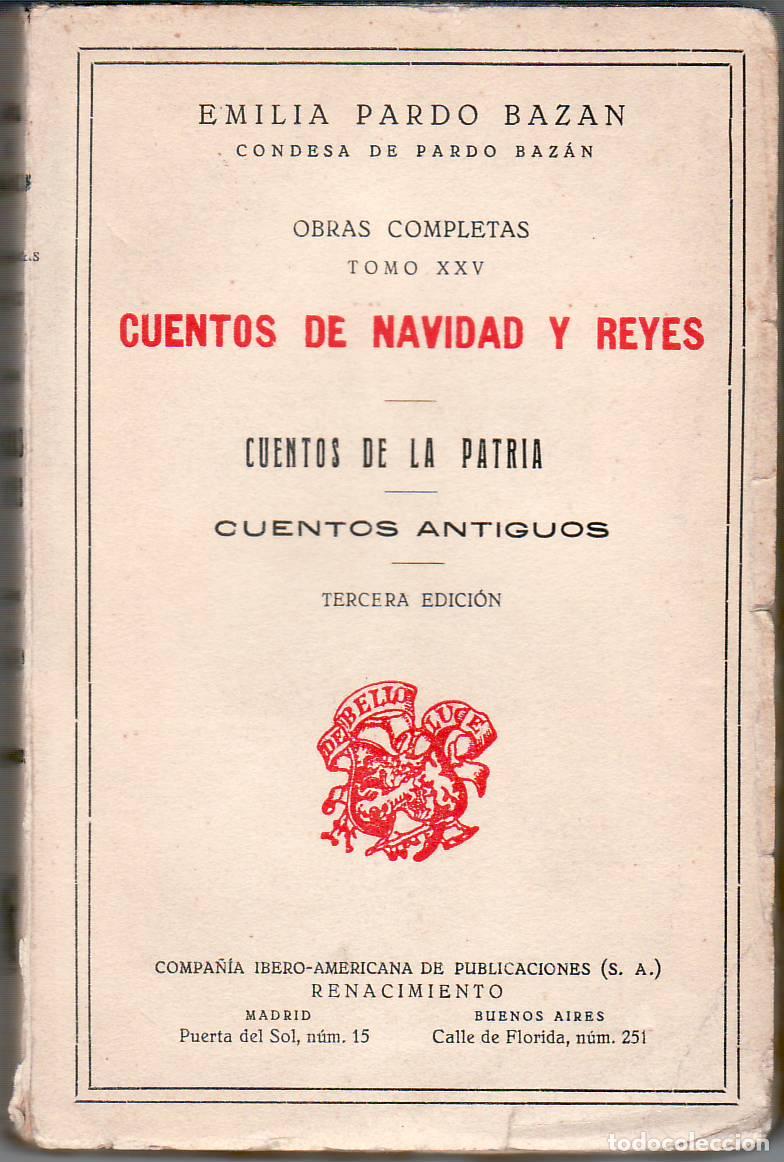 EMILIA PARDO BAZAN
CONDESA DE PARDO BAZÁN

OBRAS COMPLETAS
TOMO XXV

CUENTOS DE NAVIDAD Y REYES

CUENTOS DE LA PATRIA

CUENTOS ANTIGUOS

TERCERA EDICIÓN

DE BELLO LUCE

COMPAÑÍA IBERO-AMERICANA DE PUBLICACIONES (S. A.)
RENACIMIENTO

MADRID
Puerta del Sol, núm. 15

BUENOS AIRES
Calle de Florida, núm. 251

todocoleccion